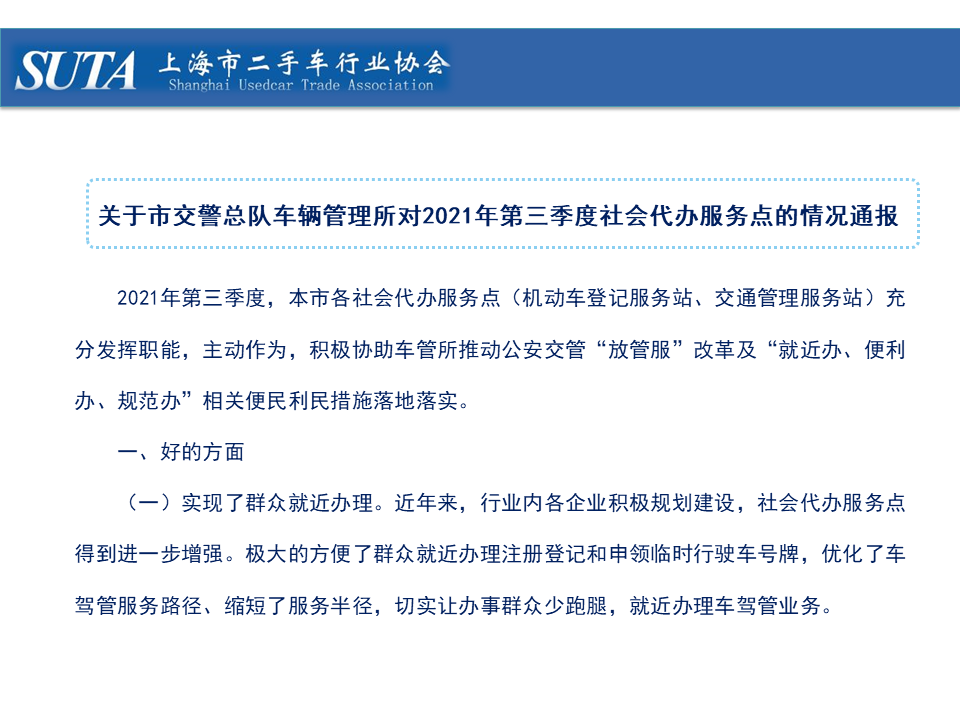 SUTA 上海市二手车行业协会
Shanghai Usedcar Trade Association

关于市交警总队车辆管理所对2021年第三季度社会代办服务点的情况通报

2021年第三季度，本市各社会代办服务点（机动车登记服务站、交通管理服务站）充分发挥职能，主动作为，积极协助车管所推动公安交管“放管服”改革及“就近办、便利办、规范办”相关便民利民措施落地落实。

一、好的方面

（一）实现了群众就近办理。近年来，行业内各企业积极规划建设，社会代办服务点得到进一步增强。极大的方便了群众就近办理注册登记和申领临时行驶车号牌，优化了车驾管服务路径、缩短了服务半径，切实让办事群众少跑腿，就近办理车驾管业务。